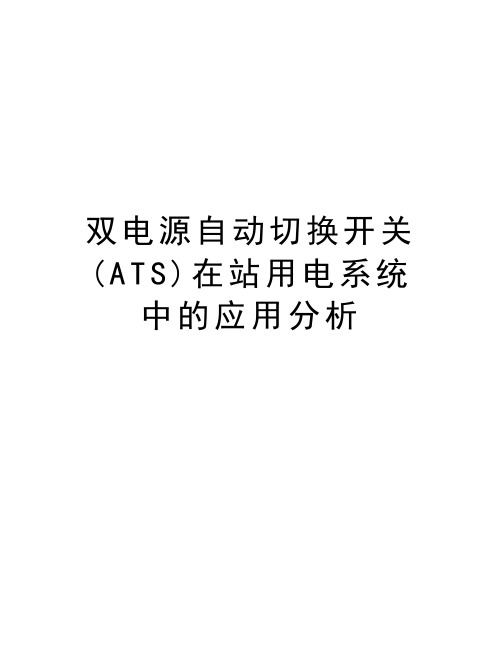 双电源自动切换开关(ATS)在站用电系统中的应用分析